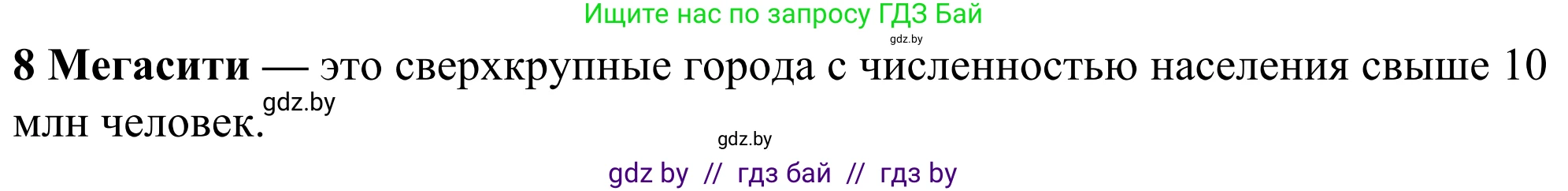 Ищите нас по запросу ГДЗ Бай

gdz.by

8 Мегасити — это сверхкрупные города с численностью населения свыше 10 млн человек.

gdz.by

gdz.by

gdz by // гдз бай // гдз by